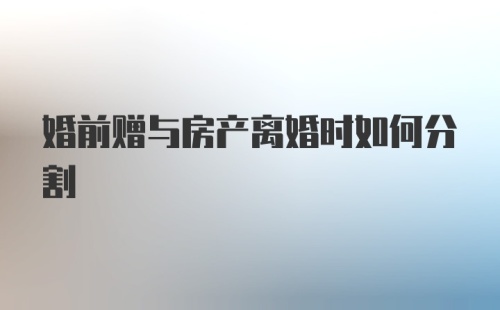 婚前赠与房产离婚时如何分割